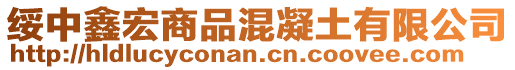 绥中鑫宏商品混凝土有限公司
http://hldlucyconan.cn.coovee.com